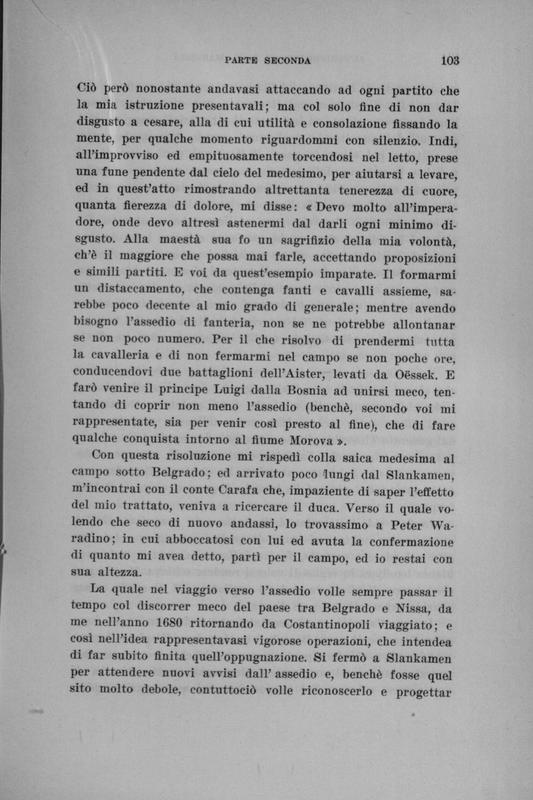 PARTE SECONDA 103

Ciò però nonostante andavasi attaccando ad ogni partito che la mia istruzione presentavali; ma col solo fine di non dar disgusto a cesare, alla di cui utilità e consolazione fissando la mente, per qualche momento riguardommi con silenzio. Indi, all'improvviso ed empituosamente torcendosi nel letto, prese una fune pendente dal cielo del medesimo, per aiutarsi a levare, ed in quest'atto rimostrando altrettanta tenerezza di cuore, quanta fierezza di dolore, mi disse: « Devo molto all'imperadore, onde devo altresì astenermi dal darli ogni minimo disgusto. Alla maestà sua fo un sagrifizio della mia volontà, ch'è il maggiore che possa mai farle, accettando proposizioni e simili partiti. E voi da quest'esempio imparate. Il formarmi un distaccamento, che contenga fanti e cavalli assieme, sarebbe poco decente al mio grado di generale; mentre avendo bisogno l'assedio di fanteria, non se ne potrebbe allontanar se non poco numero. Per il che risolvo di prendermi tutta la cavalleria e di non fermarmi nel campo se non poche ore, conducendovi due battaglioni dell'Aister, levati da Oëssek. E farò venire il principe Luigi dalla Bosnia ad unirsi meco, tentando di coprir non meno l'assedio (benchè, secondo voi mi rappresentate, sia per venir così presto al fine), che di fare qualche conquista intorno al fiume Morova ».

Con questa risoluzione mi rispedì colla saica medesima al campo sotto Belgrado; ed arrivato poco lungi dal Slankamen, m'incontrai con il conte Carafa che, impaziente di saper l'effetto del mio trattato, veniva a ricercare il duca. Verso il quale volendo che seco di nuovo andassi, lo trovassimo a Peter Waradino; in cui abboccatosi con lui ed avuta la confermazione di quanto mi avea detto, partì per il campo, ed io restai con sua altezza.

La quale nel viaggio verso l'assedio volle sempre passar il tempo col discorrer meco del paese tra Belgrado e Nissa, da me nell'anno 1680 ritornando da Costantinopoli viaggiato; e così nell'idea rappresentavasi vigorose operazioni, che intendea di far subito finita quell'oppugnazione. Si fermò a Slankamen per attendere nuovi avvisi dall'assedio e, benchè fosse quel sito molto debole, contuttociò volle riconoscerlo e progettar